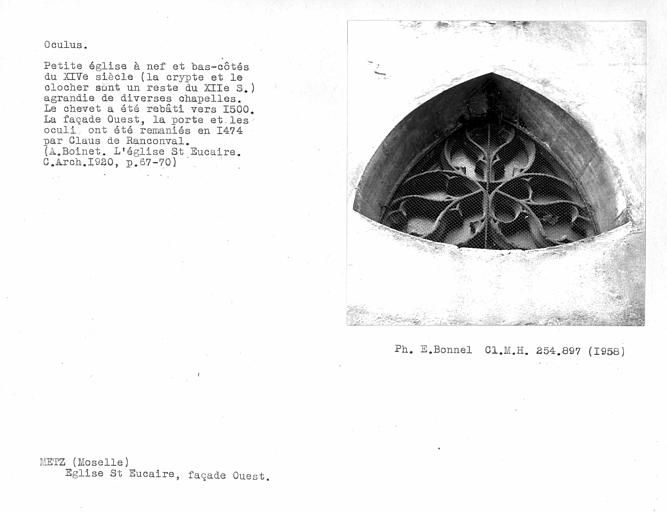 Oculus.

Petite église à nef et bas-côtés du XIVe siècle (la crypte et le clocher sont un reste du XIIe S.) agrandie de diverses chapelles. Le chevet a été rebâti vers I500. La façade Ouest, la porte et les oculi ont été remaniés en I474 par Claus de Ranconval. (A.Boinet. L'église St Eucaire. C.Arch.I920, p.67-70)

Ph. E.Bonnel Cl.M.H. 254.897 (I958)

METZ (Moselle)
Eglise St Eucaire, façade Ouest.